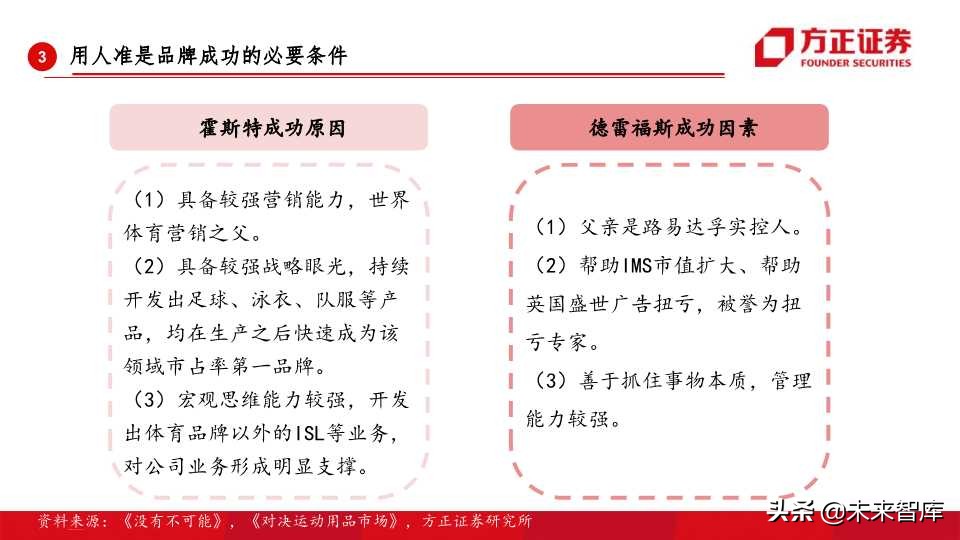 3 用人准是品牌成功的必要条件

方正证券
FOUNDER SECURITIES

霍斯特成功原因

（1）具备较强营销能力，世界体育营销之父。
（2）具备较强战略眼光，持续开发出足球、泳衣、队服等产品，均在生产之后快速成为该领域市占率第一品牌。
（3）宏观思维能力较强，开发出体育品牌以外的ISL等业务，对公司业务形成明显支撑。

德雷福斯成功因素

（1）父亲是路易达孚实控人。
（2）帮助IMS市值扩大、帮助英国盛世广告扭亏，被誉为扭亏专家。
（3）善于抓住事物本质，管理能力较强。

资料来源：《没有不可能》，《对决运动用品市场》，方正证券研究所

头条 @未来智库